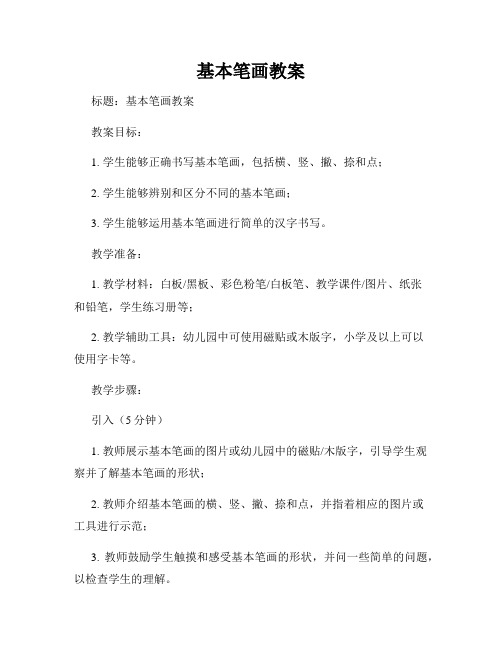 基本笔画教案

标题：基本笔画教案

教案目标：

1. 学生能够正确书写基本笔画，包括横、竖、撇、捺和点；

2. 学生能够辨别和区分不同的基本笔画；

3. 学生能够运用基本笔画进行简单的汉字书写。

教学准备：

1. 教学材料：白板/黑板、彩色粉笔/白板笔、教学课件/图片、纸张和铅笔，学生练习册等；

2. 教学辅助工具：幼儿园中可使用磁贴或木版字，小学及以上可以使用字卡等。

教学步骤：

引入（5 分钟）

1. 教师展示基本笔画的图片或幼儿园中的磁贴/木版字，引导学生观察并了解基本笔画的形状；

2. 教师介绍基本笔画的横、竖、撇、捺和点，并指着相应的图片或工具进行示范；

3. 教师鼓励学生触摸和感受基本笔画的形状，并问一些简单的问题，以检查学生的理解。